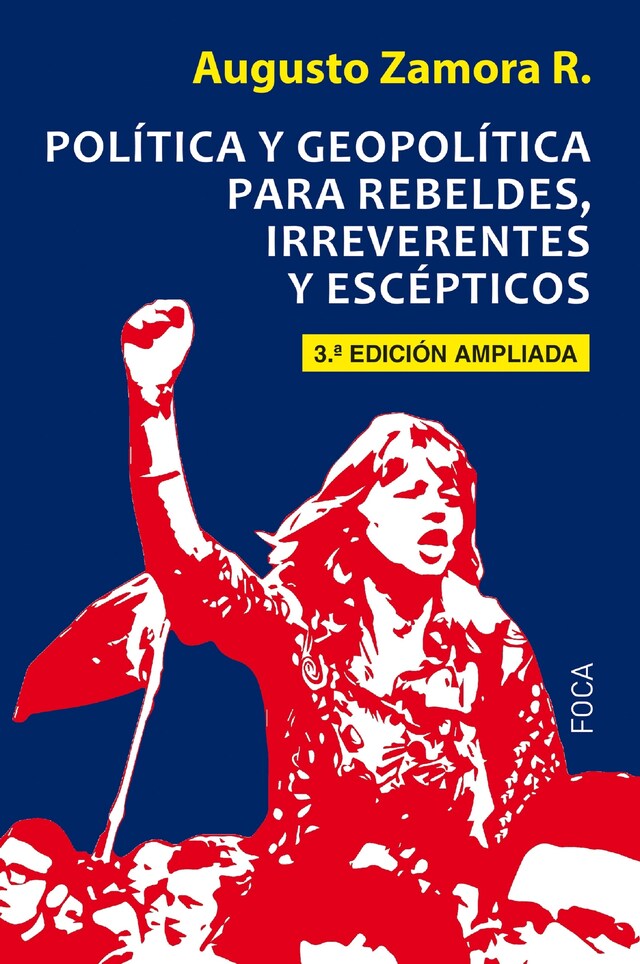 Augusto Zamora R.

POLÍTICA Y GEOPOLÍTICA PARA REBELDES, IRREVERENTES Y ESCÉPTICOS

3.ª EDICIÓN AMPLIADA

FOCA